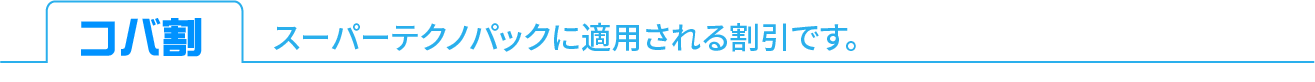 コバ割

スーパーテクノパックに適用される割引です。